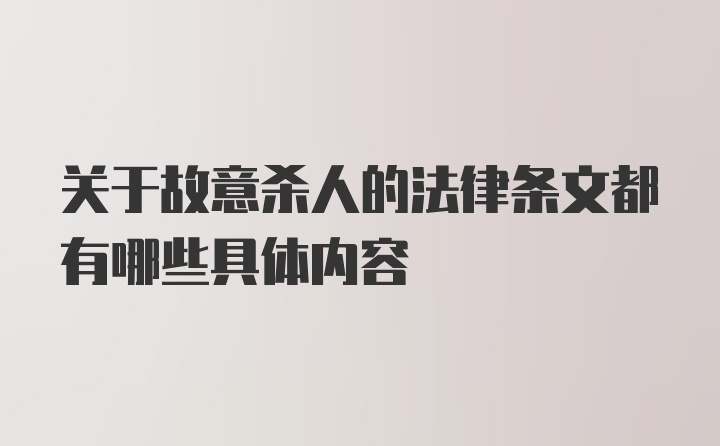 关于故意杀人的法律条文都有哪些具体内容